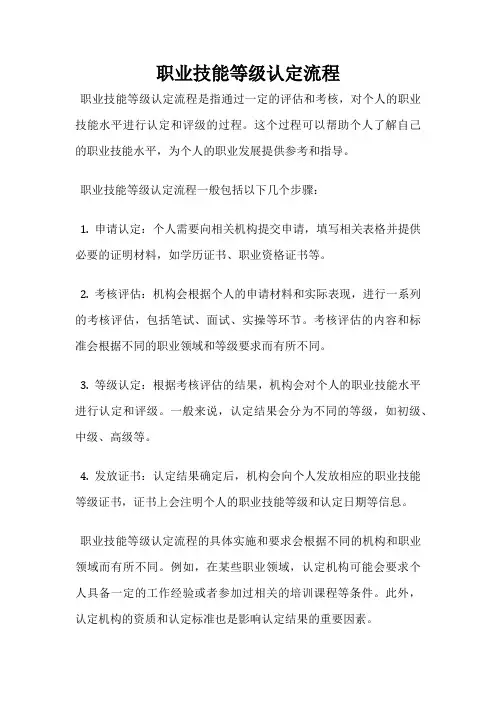 职业技能等级认定流程

职业技能等级认定流程是指通过一定的评估和考核，对个人的职业技能水平进行认定和评级的过程。这个过程可以帮助个人了解自己的职业技能水平，为个人的职业发展提供参考和指导。

职业技能等级认定流程一般包括以下几个步骤：

1. 申请认定：个人需要向相关机构提交申请，填写相关表格并提供必要的证明材料，如学历证书、职业资格证书等。

2. 考核评估：机构会根据个人的申请材料和实际表现，进行一系列的考核评估，包括笔试、面试、实操等环节。考核评估的内容和标准会根据不同的职业领域和等级要求而有所不同。

3. 等级认定：根据考核评估的结果，机构会对个人的职业技能水平进行认定和评级。一般来说，认定结果会分为不同的等级，如初级、中级、高级等。

4. 发放证书：认定结果确定后，机构会向个人发放相应的职业技能等级证书，证书上会注明个人的职业技能等级和认定日期等信息。

职业技能等级认定流程的具体实施和要求会根据不同的机构和职业领域而有所不同。例如，在某些职业领域，认定机构可能会要求个人具备一定的工作经验或者参加过相关的培训课程等条件。此外，认定机构的资质和认定标准也是影响认定结果的重要因素。